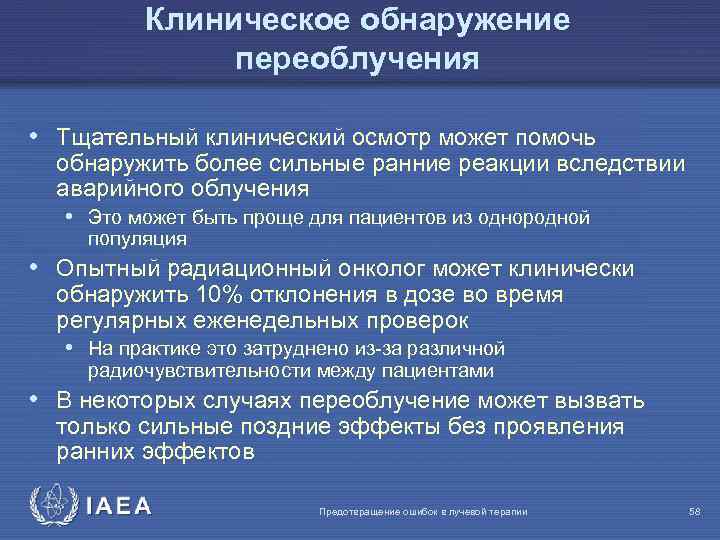 Клиническое обнаружение переоблучения

• Тщательный клинический осмотр может помочь обнаружить более сильные ранние реакции вследствии аварийного облучения
• Это может быть проще для пациентов из однородной популяция
• Опытный радиационный онколог может клинически обнаружить 10% отклонения в дозе во время регулярных еженедельных проверок
• На практике это затруднено из-за различной радиочувствительности между пациентами
• В некоторых случаях переоблучение может вызвать только сильные поздние эффекты без проявления ранних эффектов

IAEA

Предотвращение ошибок в лучевой терапии

58